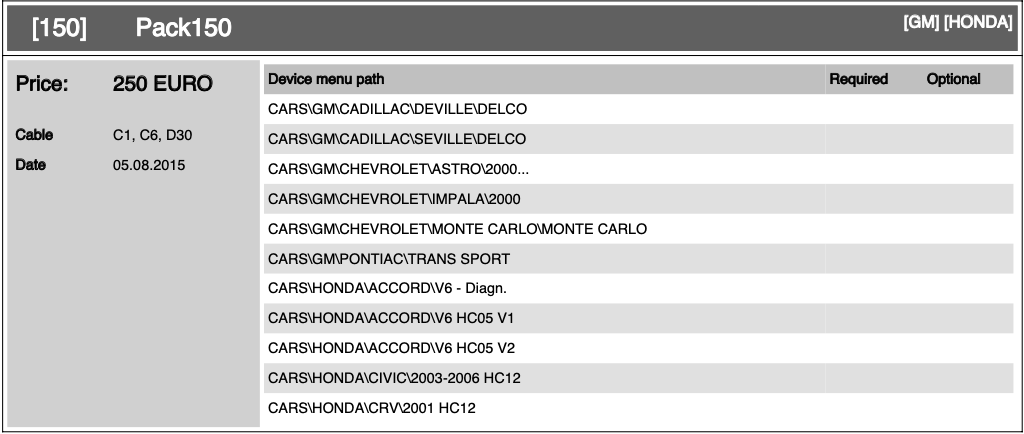 [150] Pack150 [GM] [HONDA]

Price: 250 EURO

Cable C1, C6, D30

Date 05.08.2015

| Device menu path | Required | Optional |
|---|---|---|
| CARS\GM\CADILLAC\DEVILLE\DELCO | | |
| CARS\GM\CADILLAC\SEVILLE\DELCO | | |
| CARS\GM\CHEVROLET\ASTRO\2000... | | |
| CARS\GM\CHEVROLET\IMPALA\2000 | | |
| CARS\GM\CHEVROLET\MONTE CARLO\MONTE CARLO | | |
| CARS\GM\PONTIAC\TRANS SPORT | | |
| CARS\HONDA\ACCORD\V6 - Diagn. | | |
| CARS\HONDA\ACCORD\V6 HC05 V1 | | |
| CARS\HONDA\ACCORD\V6 HC05 V2 | | |
| CARS\HONDA\CIVIC\2003-2006 HC12 | | |
| CARS\HONDA\CRV\2001 HC12 | | |